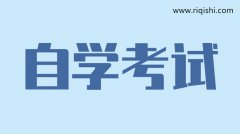 www.riqishi.com

自学考试